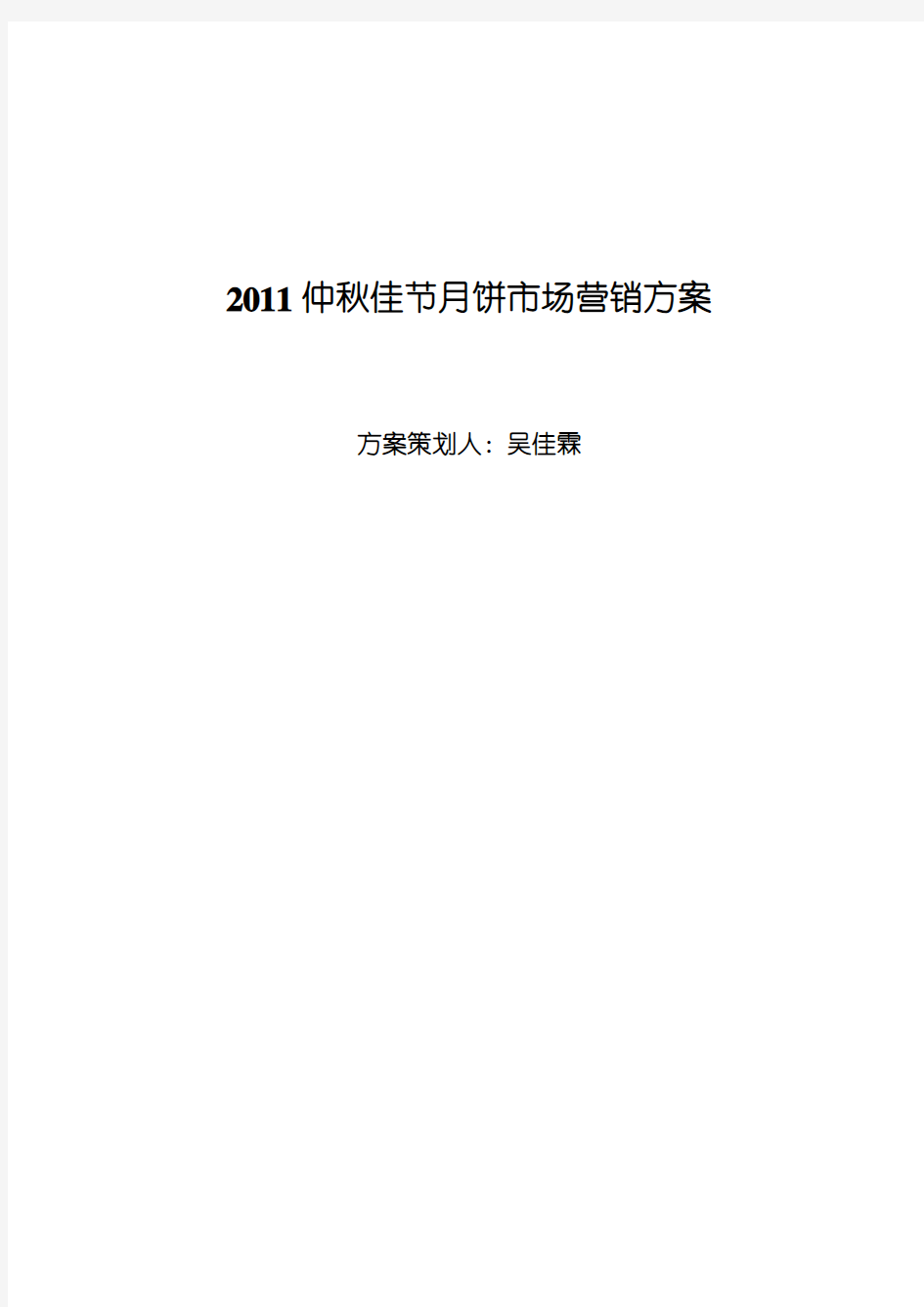 2011 仲秋佳节月饼市场营销方案

方案策划人：吴佳霖